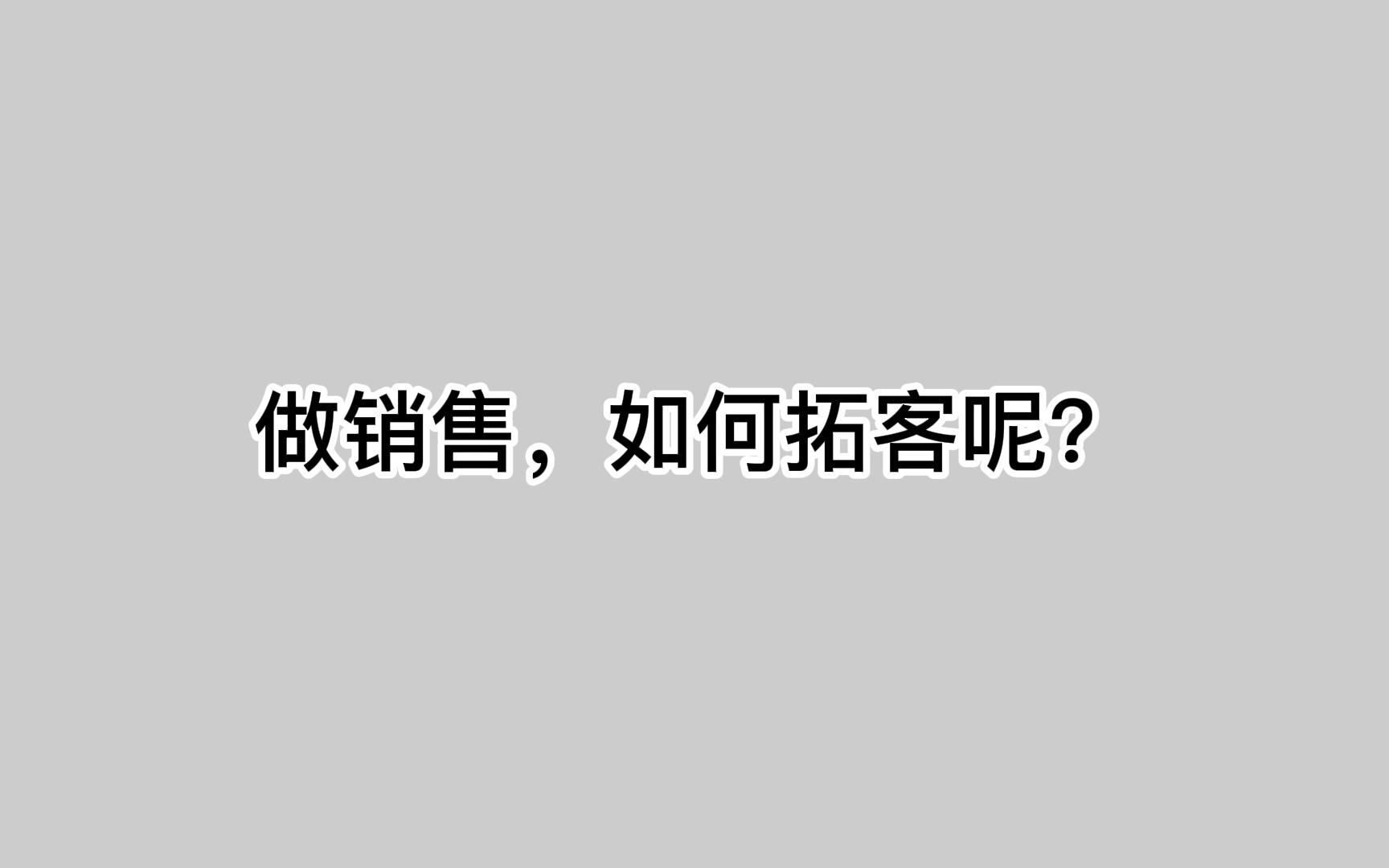 做销售，如何拓客呢?